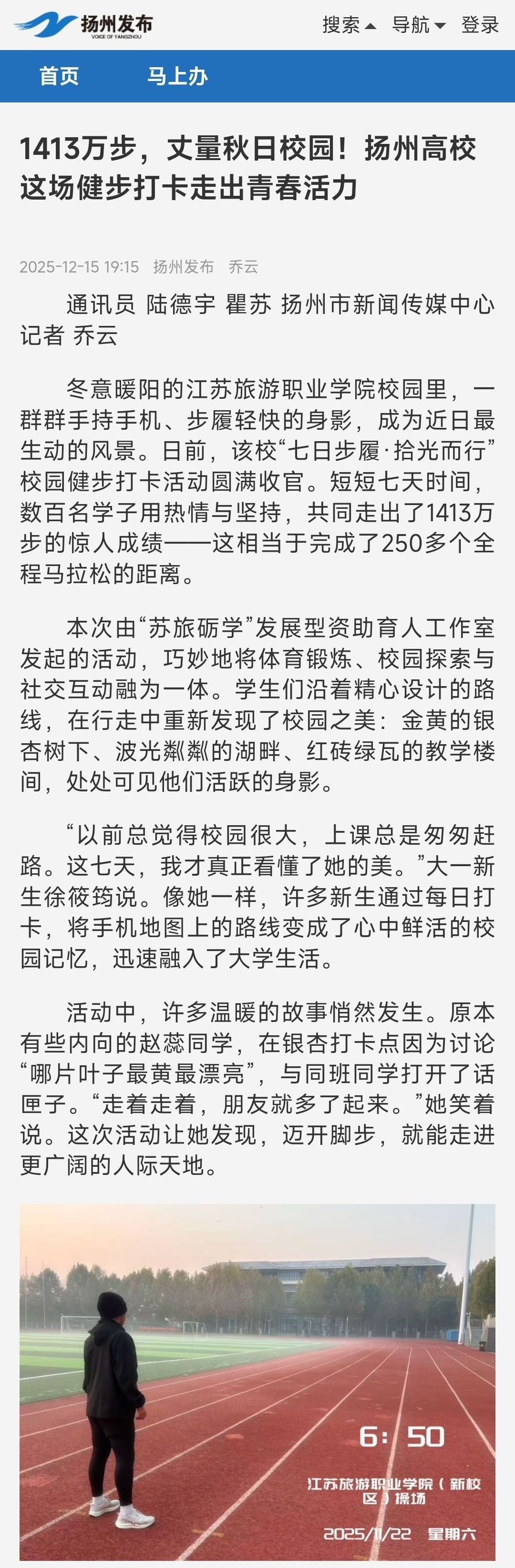 扬州发布
VOICE OF YANGZHOU
搜索 导航 登录
首页 马上办

1413万步，丈量秋日校园！扬州高校这场健步打卡走出青春活力

2025-12-15 19:15 扬州发布 乔云

通讯员 陆德宇 瞿苏 扬州市新闻传媒中心记者 乔云

冬意暖阳的江苏旅游职业学院校园里，一群群手持手机、步履轻快的身影，成为近日最生动的风景。日前，该校“七日步履·拾光而行”校园健步打卡活动圆满收官。短短七天时间，数百名学子用热情与坚持，共同走出了1413万步的惊人成绩——这相当于完成了250多个全程马拉松的距离。

本次由“苏旅砺学”发展型资助育人工作室发起的活动，巧妙地将体育锻炼、校园探索与社交互动融为一体。学生们沿着精心设计的路线，在行走中重新发现了校园之美：金黄的银杏树下、波光粼粼的湖畔、红砖绿瓦的教学楼间，处处可见他们活跃的身影。

“以前总觉得校园很大，上课总是匆匆赶路。这七天，我才真正看懂了她的美。”大一新生徐筱筠说。像她一样，许多新生通过每日打卡，将手机地图上的路线变成了心中鲜活的校园记忆，迅速融入了大学生活。

活动中，许多温暖的故事悄然发生。原本有些内向的赵蕊同学，在银杏打卡点因为讨论“哪片叶子最黄最漂亮”，与同班同学打开了话匣子。“走着走着，朋友就多了起来。”她笑着说。这次活动让她发现，迈开脚步，就能走进更广阔的人际天地。

6: 50
江苏旅游职业学院（新校区）操场
2025/11/22 星期六